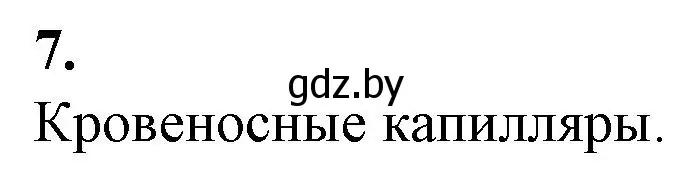 7.

gdz.by

Кровеносные капилляры.